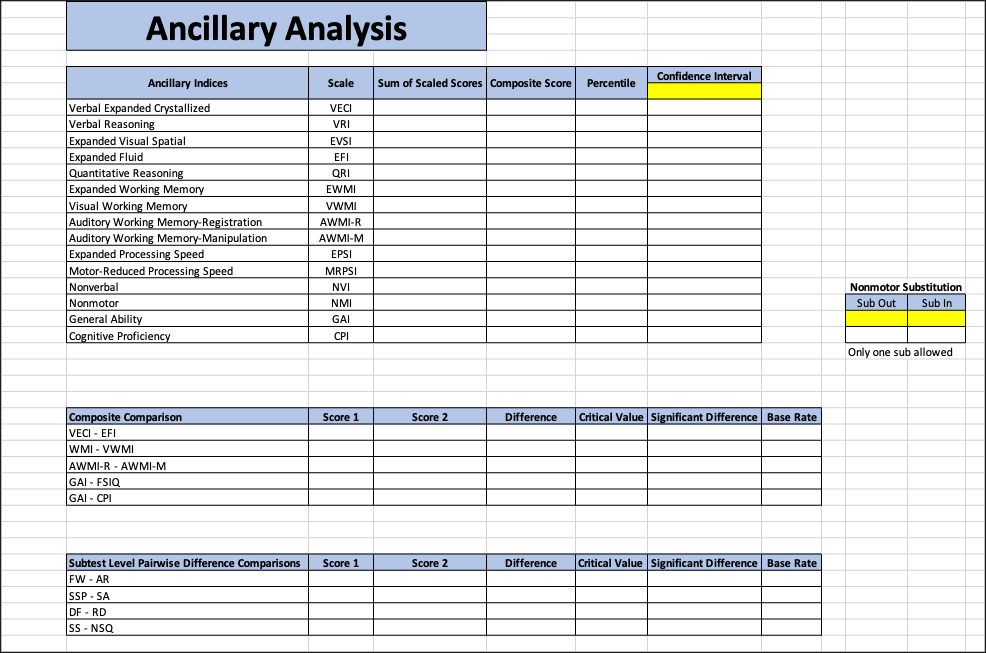 Ancillary Analysis

| Ancillary Indices | Scale | Sum of Scaled Scores | Composite Score | Percentile | Confidence Interval |
|---|---|---|---|---|---|
| Verbal Expanded Crystallized | VECI | | | | |
| Verbal Reasoning | VRI | | | | |
| Expanded Visual Spatial | EVSI | | | | |
| Expanded Fluid | EFI | | | | |
| Quantitative Reasoning | QRI | | | | |
| Expanded Working Memory | EWMI | | | | |
| Visual Working Memory | VWMI | | | | |
| Auditory Working Memory-Registration | AWMI-R | | | | |
| Auditory Working Memory-Manipulation | AWMI-M | | | | |
| Expanded Processing Speed | EPSI | | | | |
| Motor-Reduced Processing Speed | MRPSI | | | | |
| Nonverbal | NVI | | | | |
| Nonmotor | NMI | | | | |
| General Ability | GAI | | | | |
| Cognitive Proficiency | CPI | | | | |

Nonmotor Substitution

| Sub Out | Sub In |
|---|---|
| | |
| | |

Only one sub allowed

| Composite Comparison | Score 1 | Score 2 | Difference | Critical Value | Significant Difference | Base Rate |
|---|---|---|---|---|---|---|
| VECI - EFI | | | | | | |
| WMI - VWMI | | | | | | |
| AWMI-R - AWMI-M | | | | | | |
| GAI - FSIQ | | | | | | |
| GAI - CPI | | | | | | |

| Subtest Level Pairwise Difference Comparisons | Score 1 | Score 2 | Difference | Critical Value | Significant Difference | Base Rate |
|---|---|---|---|---|---|---|
| FW - AR | | | | | | |
| SSP - SA | | | | | | |
| DF - RD | | | | | | |
| SS - NSQ | | | | | | |